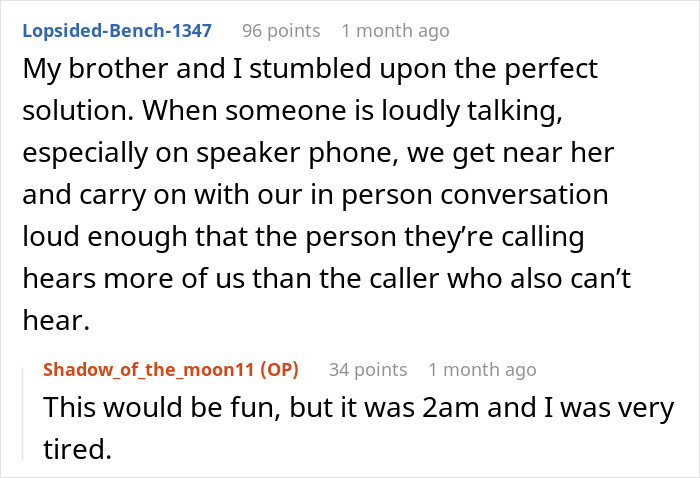 Lopsided-Bench-1347 96 points 1 month ago
My brother and I stumbled upon the perfect solution. When someone is loudly talking, especially on speaker phone, we get near her and carry on with our in person conversation loud enough that the person they're calling hears more of us than the caller who also can't hear.

Shadow_of_the_moon11 (OP) 34 points 1 month ago
This would be fun, but it was 2am and I was very tired.